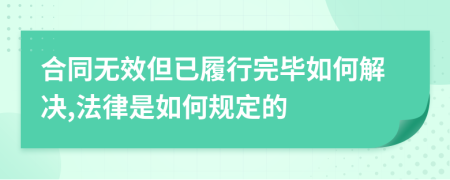 合同无效但已履行完毕如何解决,法律是如何规定的